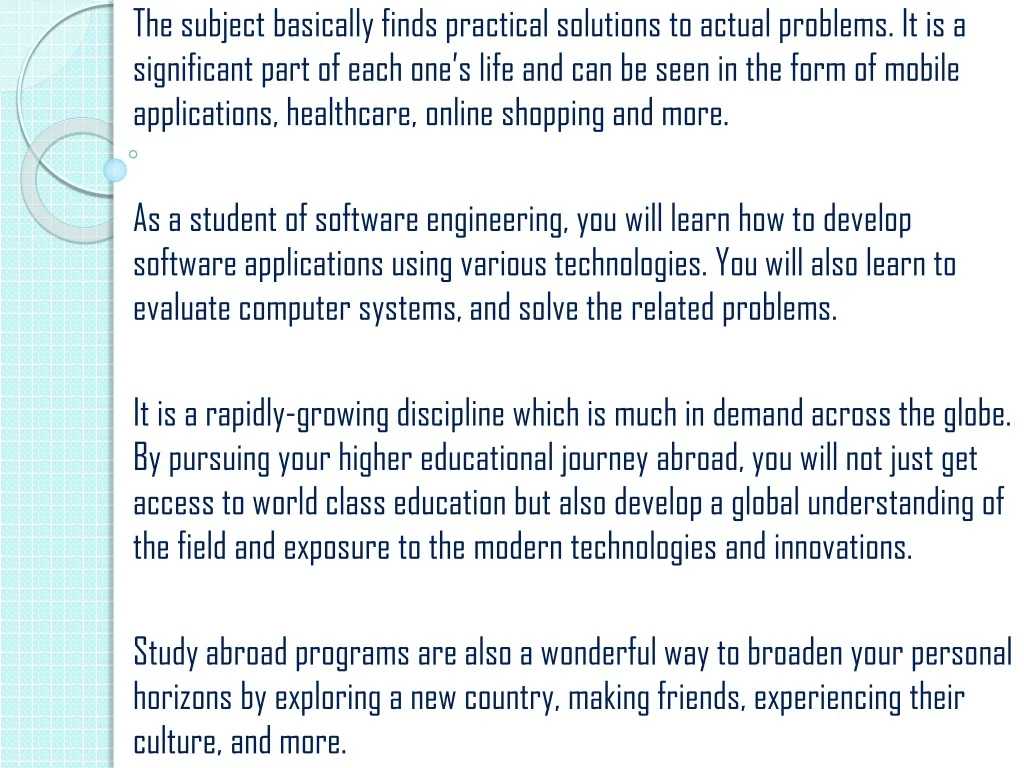 The subject basically finds practical solutions to actual problems. It is a significant part of each one's life and can be seen in the form of mobile applications, healthcare, online shopping and more.

As a student of software engineering, you will learn how to develop software applications using various technologies. You will also learn to evaluate computer systems, and solve the related problems.

It is a rapidly-growing discipline which is much in demand across the globe. By pursuing your higher educational journey abroad, you will not just get access to world class education but also develop a global understanding of the field and exposure to the modern technologies and innovations.

Study abroad programs are also a wonderful way to broaden your personal horizons by exploring a new country, making friends, experiencing their culture, and more.